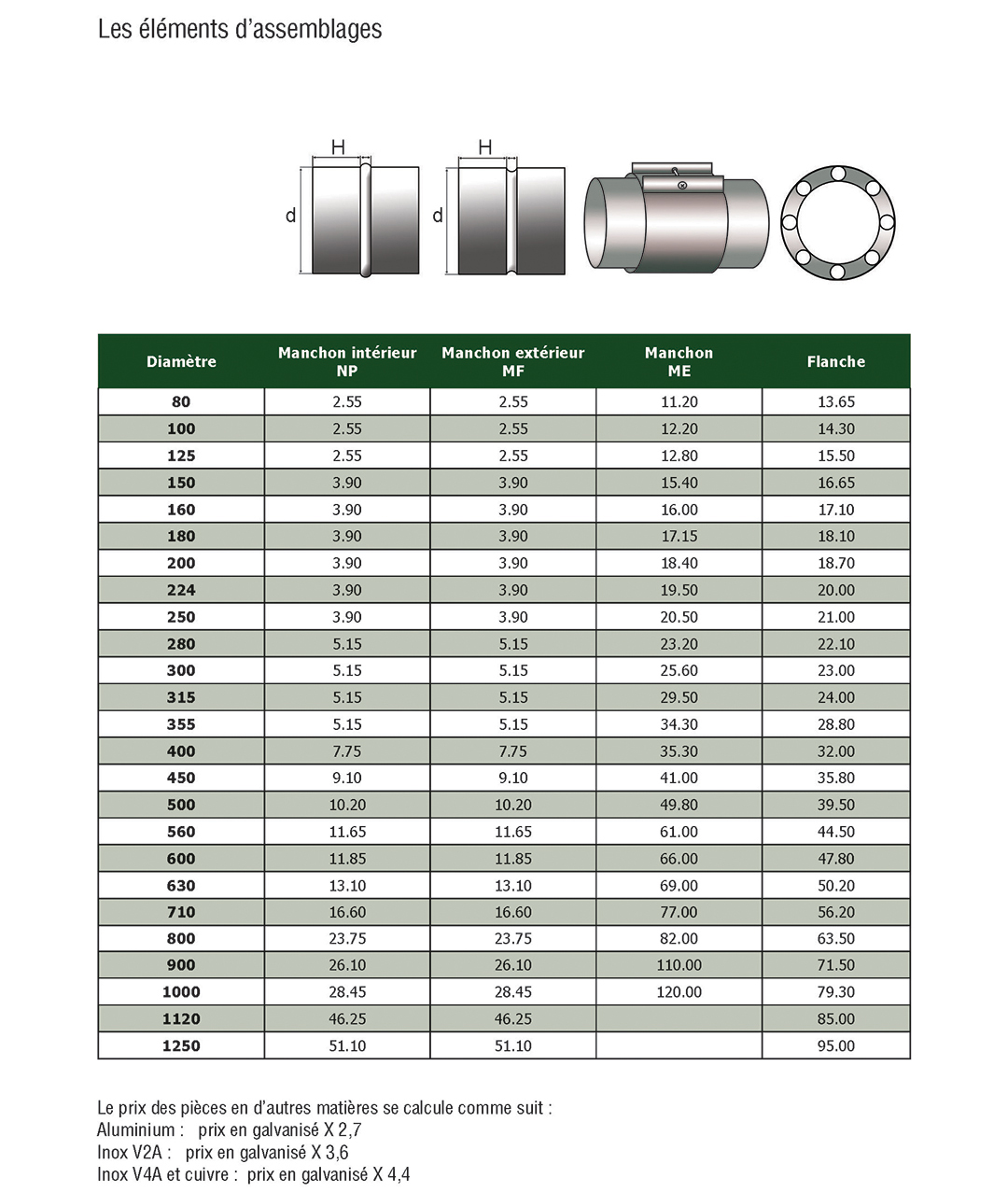 Les éléments d'assemblages

H
d
H
d

| Diamètre | Manchon intérieur NP | Manchon extérieur MF | Manchon ME | Flanche |
|---|---|---|---|---|
| 80 | 2.55 | 2.55 | 11.20 | 13.65 |
| 100 | 2.55 | 2.55 | 12.20 | 14.30 |
| 125 | 2.55 | 2.55 | 12.80 | 15.50 |
| 150 | 3.90 | 3.90 | 15.40 | 16.65 |
| 160 | 3.90 | 3.90 | 16.00 | 17.10 |
| 180 | 3.90 | 3.90 | 17.15 | 18.10 |
| 200 | 3.90 | 3.90 | 18.40 | 18.70 |
| 224 | 3.90 | 3.90 | 19.50 | 20.00 |
| 250 | 3.90 | 3.90 | 20.50 | 21.00 |
| 280 | 5.15 | 5.15 | 23.20 | 22.10 |
| 300 | 5.15 | 5.15 | 25.60 | 23.00 |
| 315 | 5.15 | 5.15 | 29.50 | 24.00 |
| 355 | 5.15 | 5.15 | 34.30 | 28.80 |
| 400 | 7.75 | 7.75 | 35.30 | 32.00 |
| 450 | 9.10 | 9.10 | 41.00 | 35.80 |
| 500 | 10.20 | 10.20 | 49.80 | 39.50 |
| 560 | 11.65 | 11.65 | 61.00 | 44.50 |
| 600 | 11.85 | 11.85 | 66.00 | 47.80 |
| 630 | 13.10 | 13.10 | 69.00 | 50.20 |
| 710 | 16.60 | 16.60 | 77.00 | 56.20 |
| 800 | 23.75 | 23.75 | 82.00 | 63.50 |
| 900 | 26.10 | 26.10 | 110.00 | 71.50 |
| 1000 | 28.45 | 28.45 | 120.00 | 79.30 |
| 1120 | 46.25 | 46.25 | | 85.00 |
| 1250 | 51.10 | 51.10 | | 95.00 |

Le prix des pièces en d'autres matières se calcule comme suit :
Aluminium : prix en galvanisé X 2,7
Inox V2A : prix en galvanisé X 3,6
Inox V4A et cuivre : prix en galvanisé X 4,4